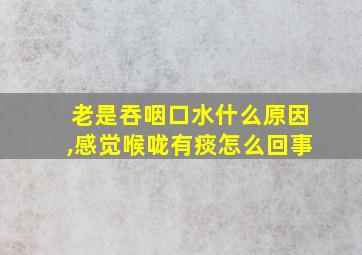 老是吞咽口水什么原因,感觉喉咙有痰怎么回事